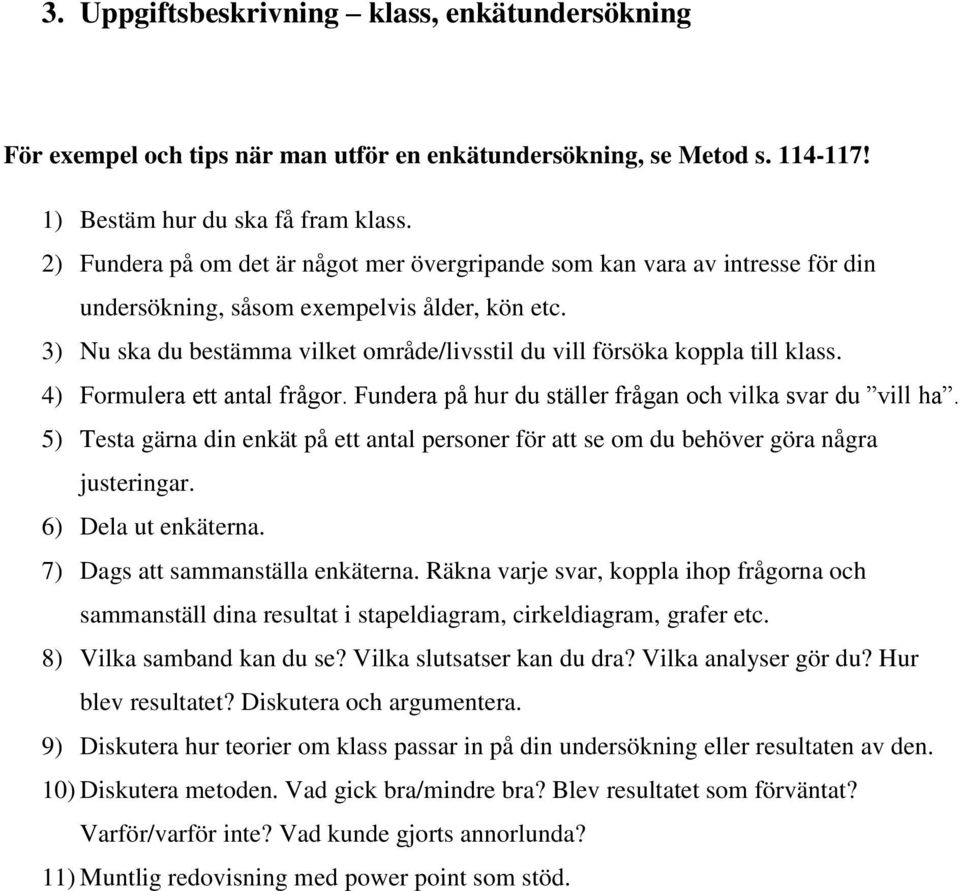 3. Uppgiftsbeskrivning – klass, enkätundersökning

För exempel och tips när man utför en enkätundersökning, se Metod s. 114-117!

1) Bestäm hur du ska få fram klass.
2) Fundera på om det är något mer övergripande som kan vara av intresse för din undersökning, såsom exempelvis ålder, kön etc.
3) Nu ska du bestämma vilket område/livsstil du vill försöka koppla till klass.
4) Formulera ett antal frågor. Fundera på hur du ställer frågan och vilka svar du ”vill ha”.
5) Testa gärna din enkät på ett antal personer för att se om du behöver göra några justeringar.
6) Dela ut enkäterna.
7) Dags att sammanställa enkäterna. Räkna varje svar, koppla ihop frågorna och sammanställ dina resultat i stapeldiagram, cirkeldiagram, grafer etc.
8) Vilka samband kan du se? Vilka slutsatser kan du dra? Vilka analyser gör du? Hur blev resultatet? Diskutera och argumentera.
9) Diskutera hur teorier om klass passar in på din undersökning eller resultaten av den.
10) Diskutera metoden. Vad gick bra/mindre bra? Blev resultatet som förväntat? Varför/varför inte? Vad kunde gjorts annorlunda?
11) Muntlig redovisning med power point som stöd.